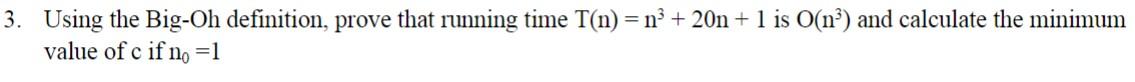 3. Using the Big-Oh definition, prove that running time $T(n) = n^3 + 20n + 1$ is $O(n^3)$ and calculate the minimum value of c if $n_0 = 1$